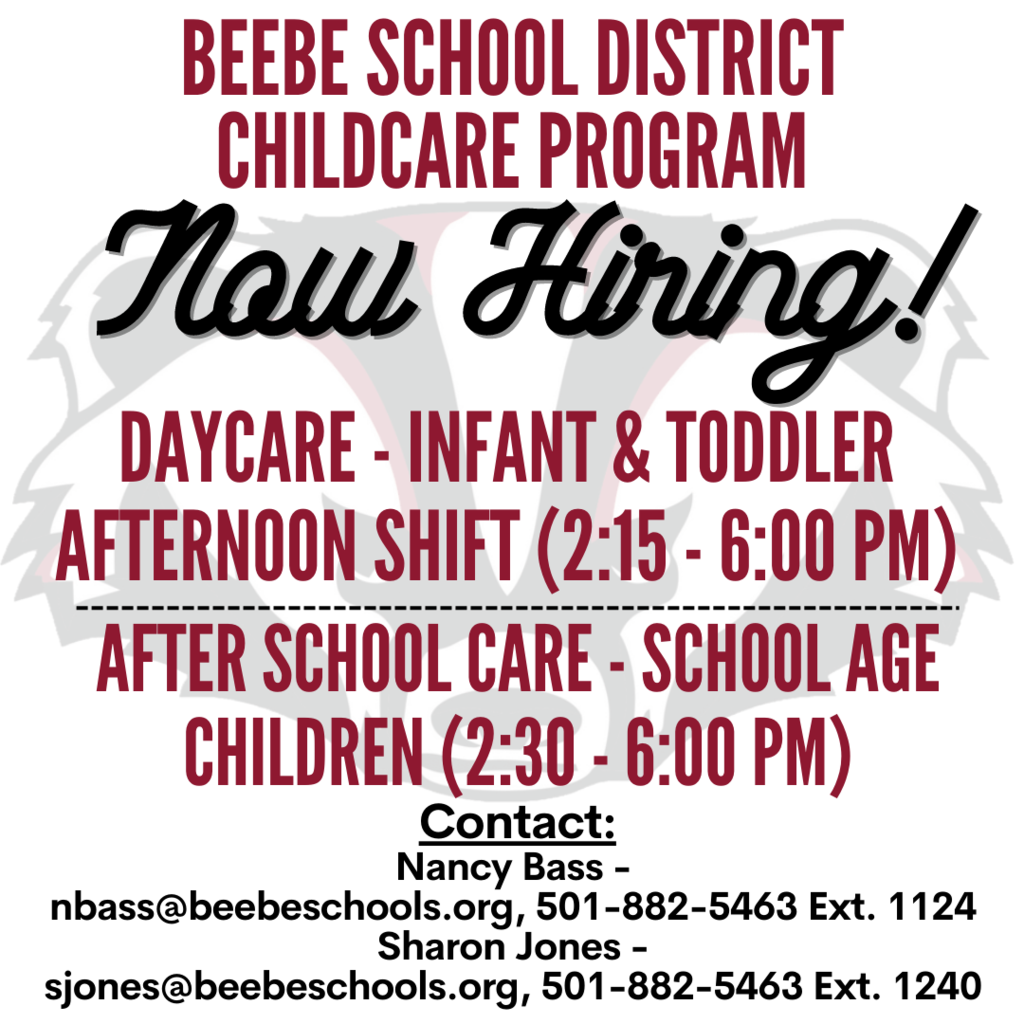 BEEBE SCHOOL DISTRICT CHILDCARE PROGRAM

Now Hiring!

DAYCARE - INFANT & TODDLER AFTERNOON SHIFT (2:15 - 6:00 PM)

AFTER SCHOOL CARE - SCHOOL AGE CHILDREN (2:30 - 6:00 PM)

Contact:
Nancy Bass - nbass@beebeschools.org, 501-882-5463 Ext. 1124
Sharon Jones - sjones@beebeschools.org, 501-882-5463 Ext. 1240